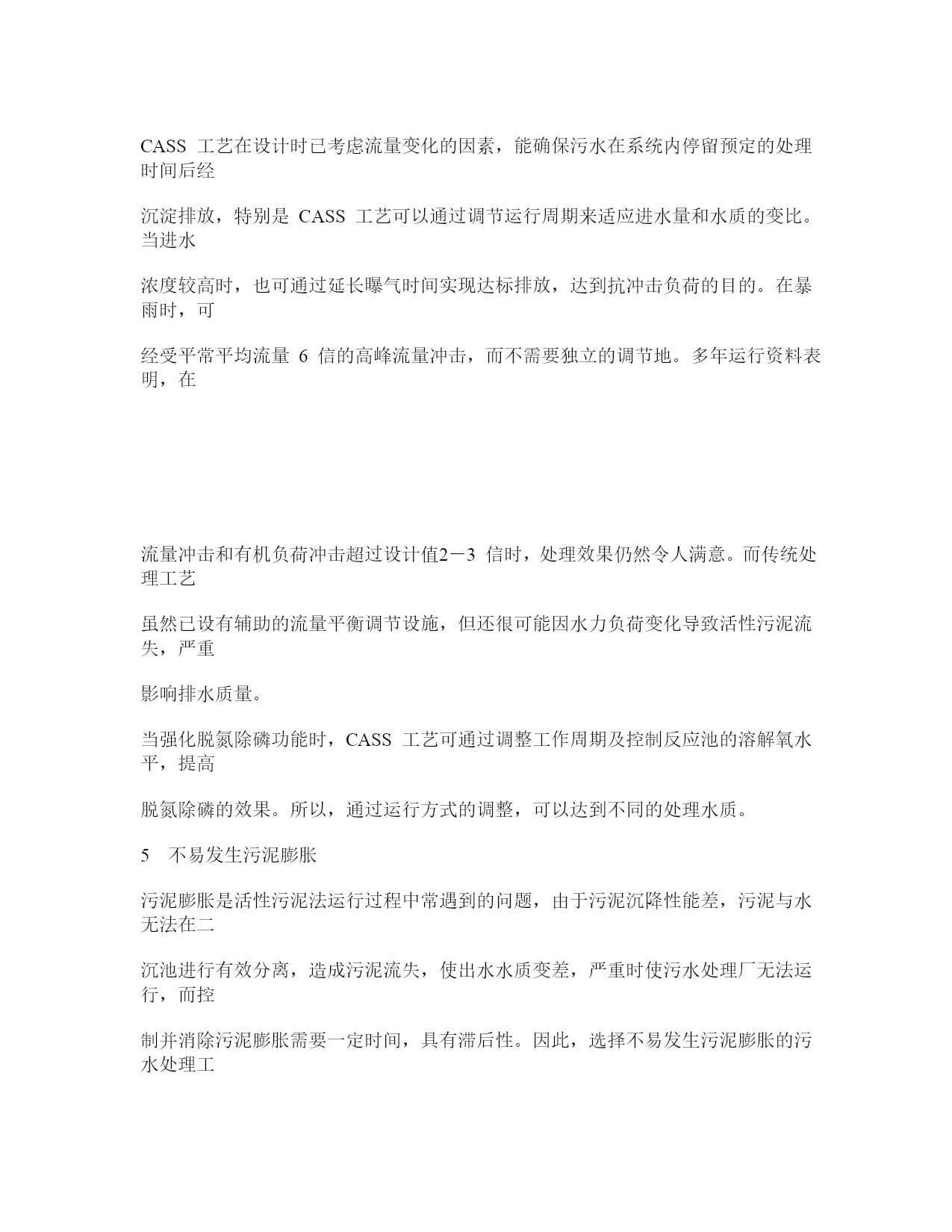 CASS 工艺在设计时已考虑流量变化的因素，能确保污水在系统内停留预定的处理时间后经

沉淀排放，特别是 CASS 工艺可以通过调节运行周期来适应进水量和水质的变比。当进水

浓度较高时，也可通过延长曝气时间实现达标排放，达到抗冲击负荷的目的。在暴雨时，可

经受平常平均流量 6 信的高峰流量冲击，而不需要独立的调节地。多年运行资料表明，在

流量冲击和有机负荷冲击超过设计值2－3 信时，处理效果仍然令人满意。而传统处理工艺

虽然已设有辅助的流量平衡调节设施，但还很可能因水力负荷变化导致活性污泥流失，严重

影响排水质量。

当强化脱氮除磷功能时，CASS 工艺可通过调整工作周期及控制反应池的溶解氧水平，提高

脱氮除磷的效果。所以，通过运行方式的调整，可以达到不同的处理水质。

5 不易发生污泥膨胀

污泥膨胀是活性污泥法运行过程中常遇到的问题，由于污泥沉降性能差，污泥与水无法在二

沉池进行有效分离，造成污泥流失，使出水水质变差，严重时使污水处理厂无法运行，而控

制并消除污泥膨胀需要一定时间，具有滞后性。因此，选择不易发生污泥膨胀的污水处理工